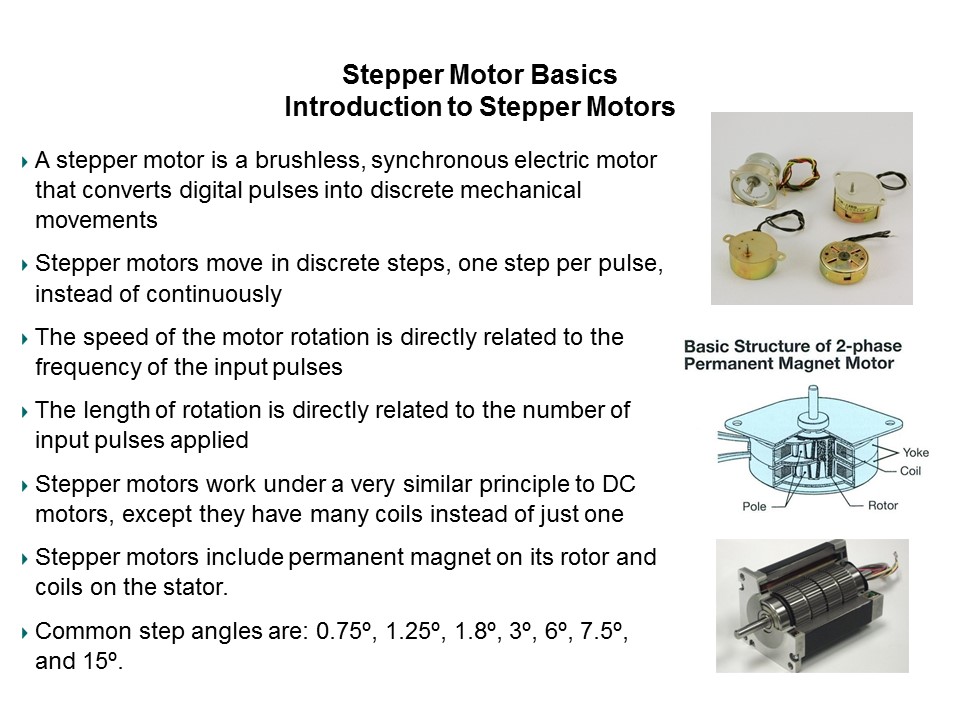 Stepper Motor Basics
Introduction to Stepper Motors

A stepper motor is a brushless, synchronous electric motor that converts digital pulses into discrete mechanical movements

Stepper motors move in discrete steps, one step per pulse, instead of continuously

The speed of the motor rotation is directly related to the frequency of the input pulses

The length of rotation is directly related to the number of input pulses applied

Stepper motors work under a very similar principle to DC motors, except they have many coils instead of just one

Stepper motors include permanent magnet on its rotor and coils on the stator.

Common step angles are: 0.75º, 1.25º, 1.8º, 3º, 6º, 7.5º, and 15º.

Basic Structure of 2-phase Permanent Magnet Motor

Yoke
Coil
Pole
Rotor